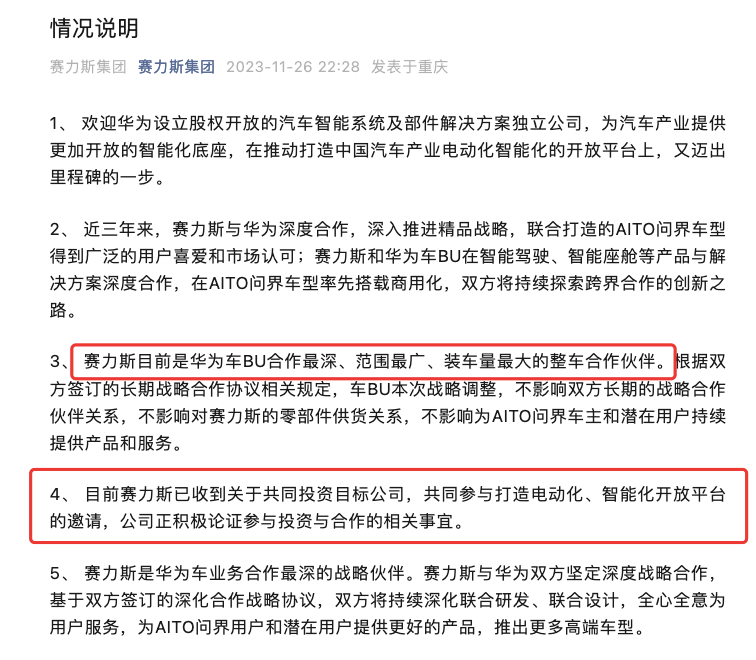 情况说明

赛力斯集团 赛力斯集团 2023-11-26 22:28 发表于重庆

1、 欢迎华为设立股权开放的汽车智能系统及部件解决方案独立公司，为汽车产业提供更加开放的智能化底座，在推动打造中国汽车产业电动化智能化的开放平台上，又迈出里程碑的一步。

2、 近三年来，赛力斯与华为深度合作，深入推进精品战略，联合打造的AITO问界车型得到广泛的用户喜爱和市场认可；赛力斯和华为车BU在智能驾驶、智能座舱等产品与解决方案深度合作，在AITO问界车型率先搭载商用化，双方将持续探索跨界合作的创新之路。

3、 赛力斯目前是华为车BU合作最深、范围最广、装车量最大的整车合作伙伴。根据双方签订的长期战略合作协议相关规定，车BU本次战略调整，不影响双方长期的战略合作伙伴关系，不影响对赛力斯的零部件供货关系，不影响为AITO问界车主和潜在用户持续提供产品和服务。

4、 目前赛力斯已收到关于共同投资目标公司，共同参与打造电动化、智能化开放平台的邀请，公司正积极论证参与投资与合作的相关事宜。

5、 赛力斯是华为车业务合作最深的战略伙伴。赛力斯与华为双方坚定深度战略合作，基于双方签订的深化合作战略协议，双方将持续深化联合研发、联合设计，全心全意为用户服务，为AITO问界用户和潜在用户提供更好的产品，推出更多高端车型。